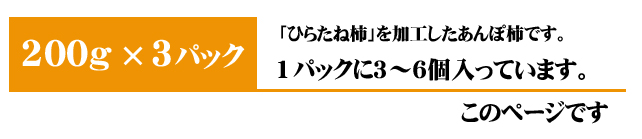 200g × 3パック

「ひらたね柿」を加工したあんぽ柿です。
１パックに3～6個入っています。

このページです